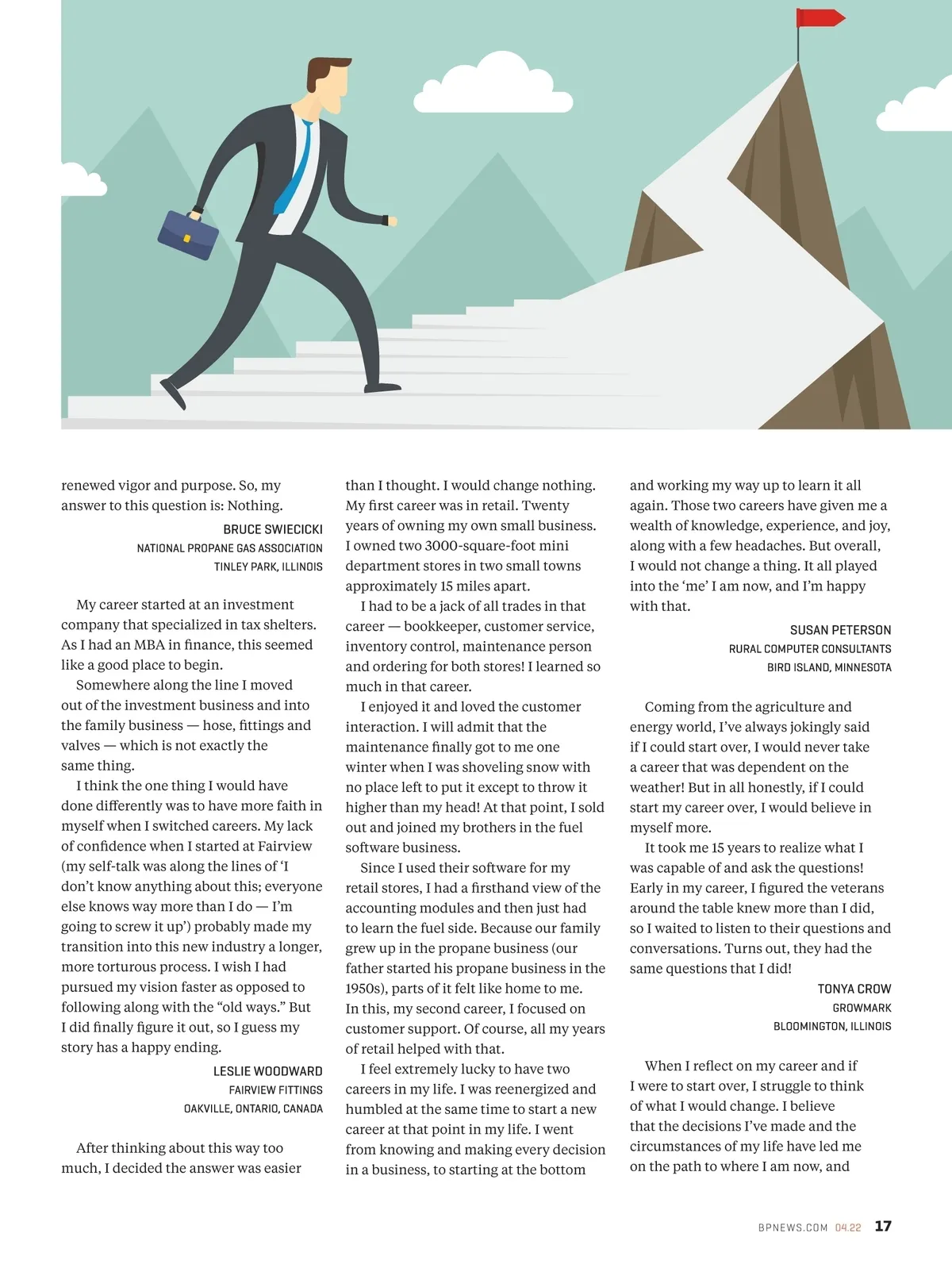 renewed vigor and purpose. So, my answer to this question is: Nothing.

BRUCE SWIECICKI
NATIONAL PROPANE GAS ASSOCIATION
TINLEY PARK, ILLINOIS

My career started at an investment company that specialized in tax shelters. As I had an MBA in finance, this seemed like a good place to begin.

Somewhere along the line I moved out of the investment business and into the family business — hose, fittings and valves — which is not exactly the same thing.

I think the one thing I would have done differently was to have more faith in myself when I switched careers. My lack of confidence when I started at Fairview (my self-talk was along the lines of 'I don't know anything about this; everyone else knows way more than I do — I'm going to screw it up') probably made my transition into this new industry a longer, more torturous process. I wish I had pursued my vision faster as opposed to following along with the "old ways." But I did finally figure it out, so I guess my story has a happy ending.

LESLIE WOODWARD
FAIRVIEW FITTINGS
OAKVILLE, ONTARIO, CANADA

After thinking about this way too much, I decided the answer was easier than I thought. I would change nothing. My first career was in retail. Twenty years of owning my own small business. I owned two 3000-square-foot mini department stores in two small towns approximately 15 miles apart.

I had to be a jack of all trades in that career — bookkeeper, customer service, inventory control, maintenance person and ordering for both stores! I learned so much in that career.

I enjoyed it and loved the customer interaction. I will admit that the maintenance finally got to me one winter when I was shoveling snow with no place left to put it except to throw it higher than my head! At that point, I sold out and joined my brothers in the fuel software business.

Since I used their software for my retail stores, I had a firsthand view of the accounting modules and then just had to learn the fuel side. Because our family grew up in the propane business (our father started his propane business in the 1950s), parts of it felt like home to me. In this, my second career, I focused on customer support. Of course, all my years of retail helped with that.

I feel extremely lucky to have two careers in my life. I was reenergized and humbled at the same time to start a new career at that point in my life. I went from knowing and making every decision in a business, to starting at the bottom and working my way up to learn it all again. Those two careers have given me a wealth of knowledge, experience, and joy, along with a few headaches. But overall, I would not change a thing. It all played into the 'me' I am now, and I'm happy with that.

SUSAN PETERSON
RURAL COMPUTER CONSULTANTS
BIRD ISLAND, MINNESOTA

Coming from the agriculture and energy world, I've always jokingly said if I could start over, I would never take a career that was dependent on the weather! But in all honestly, if I could start my career over, I would believe in myself more.

It took me 15 years to realize what I was capable of and ask the questions! Early in my career, I figured the veterans around the table knew more than I did, so I waited to listen to their questions and conversations. Turns out, they had the same questions that I did!

TONYA CROW
GROWMARK
BLOOMINGTON, ILLINOIS

When I reflect on my career and if I were to start over, I struggle to think of what I would change. I believe that the decisions I've made and the circumstances of my life have led me on the path to where I am now, and

BPNEWS.COM 04.22 17